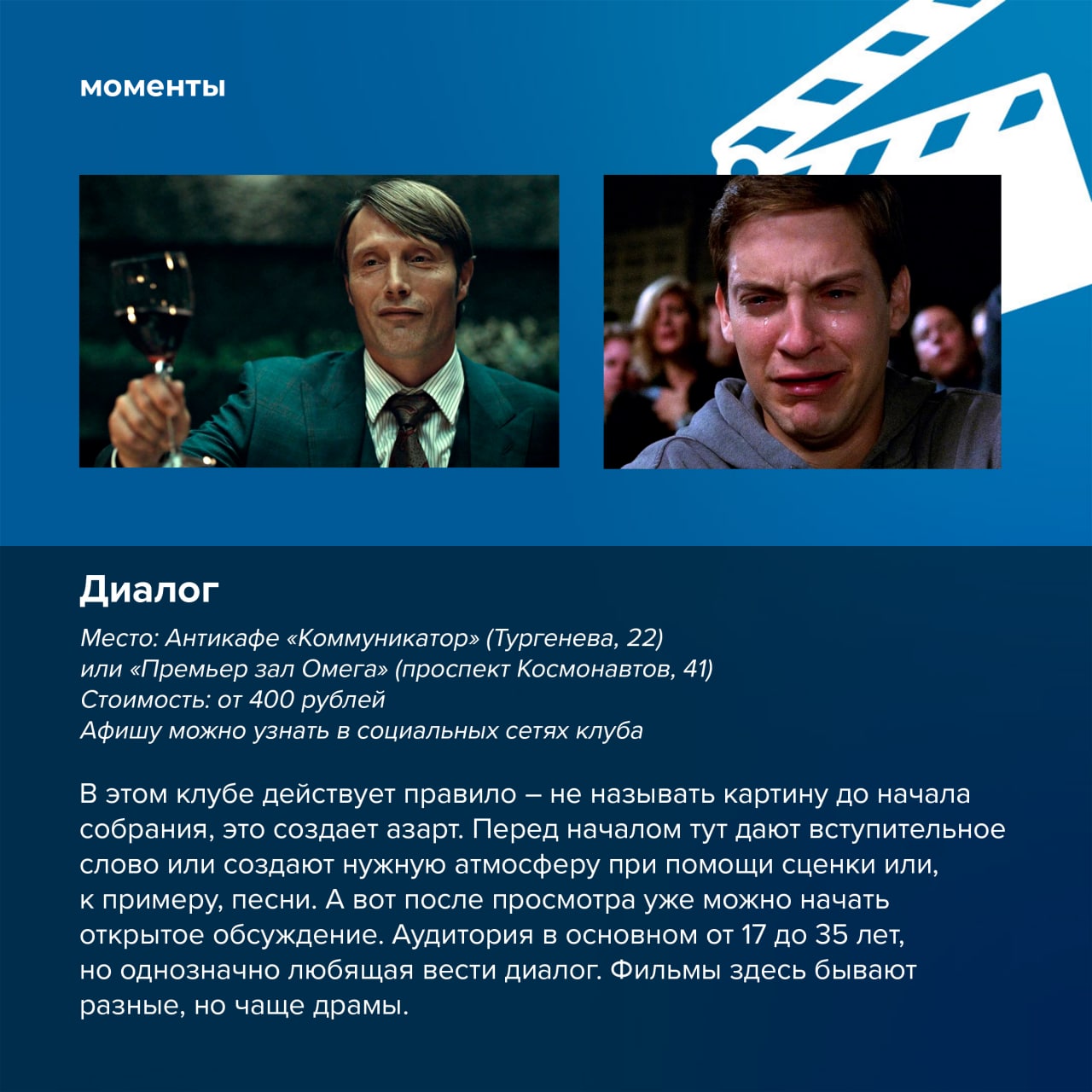 моменты

Диалог

Место: Антикафе «Коммуникатор» (Тургенева, 22)
или «Премьер зал Омега» (проспект Космонавтов, 41)
Стоимость: от 400 рублей
Афишу можно узнать в социальных сетях клуба

В этом клубе действует правило – не называть картину до начала собрания, это создает азарт. Перед началом тут дают вступительное слово или создают нужную атмосферу при помощи сценки или, к примеру, песни. А вот после просмотра уже можно начать открытое обсуждение. Аудитория в основном от 17 до 35 лет, но однозначно любящая вести диалог. Фильмы здесь бывают разные, но чаще драмы.